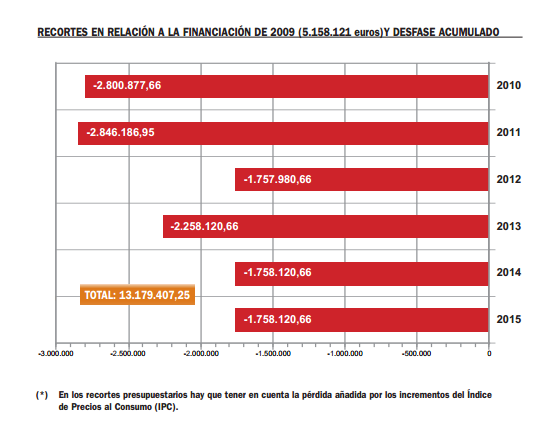 RECORTES EN RELACIÓN A LA FINANCIACIÓN DE 2009 (5.158.121 euros)Y DESFASE ACUMULADO

-2.800.877,66 2010

-2.846.186,95 2011

-1.757.980,66 2012

-2.258.120,66 2013

-1.758.120,66 2014

TOTAL: 13.179.407,25

-1.758.120,66 2015

-3.000.000 -2.500.000 -2.000.000 -1.500.000 -1.000.000 -500.000 0

(*) En los recortes presupuestarios hay que tener en cuenta la pérdida añadida por los incrementos del Índice de Precios al Consumo (IPC).